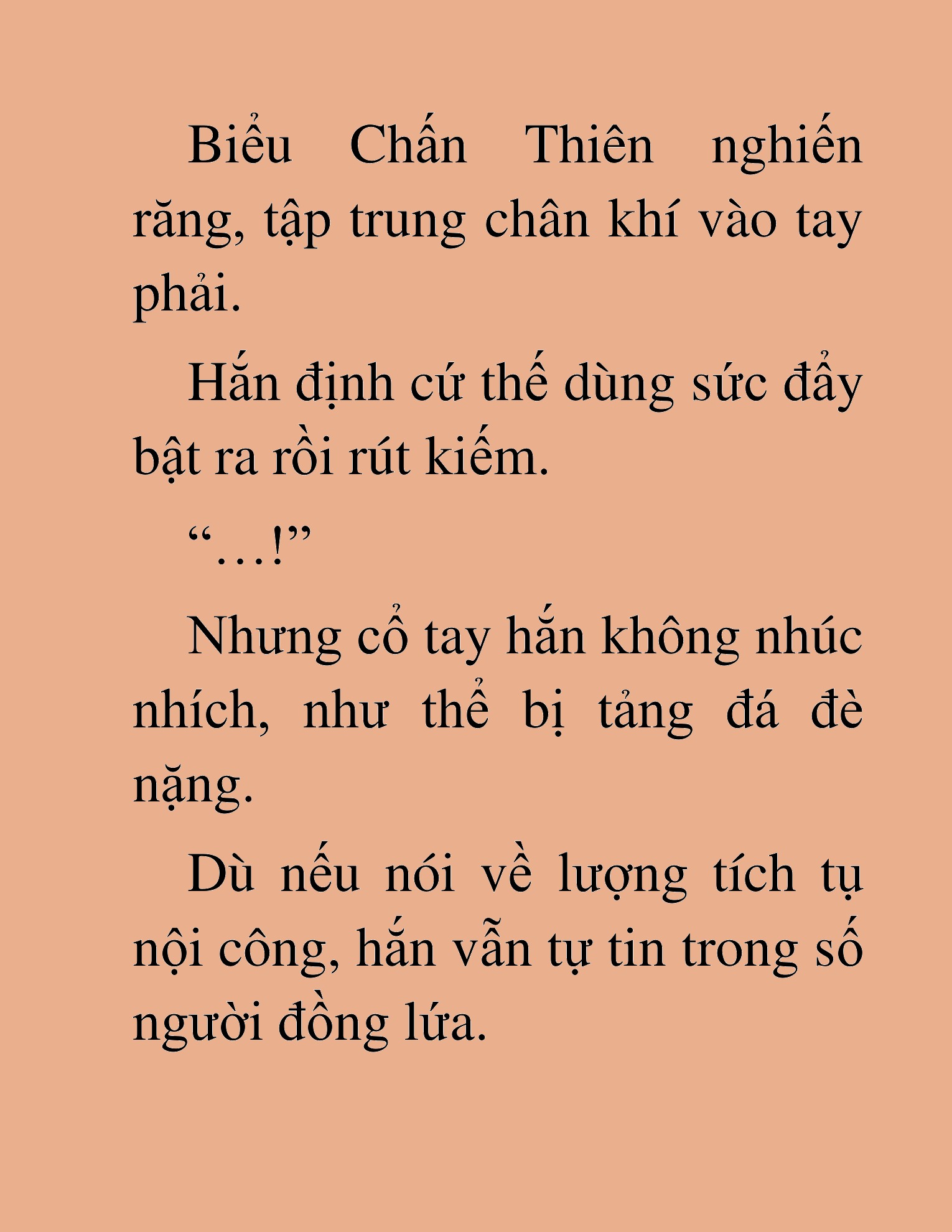 Biểu Chấn Thiên nghiến răng, tập trung chân khí vào tay phải.

Hắn định cứ thế dùng sức đẩy bật ra rồi rút kiếm.

“…!”

Nhưng cổ tay hắn không nhúc nhích, như thể bị tảng đá đè nặng.

Dù nếu nói về lượng tích tụ nội công, hắn vẫn tự tin trong số người đồng lứa.